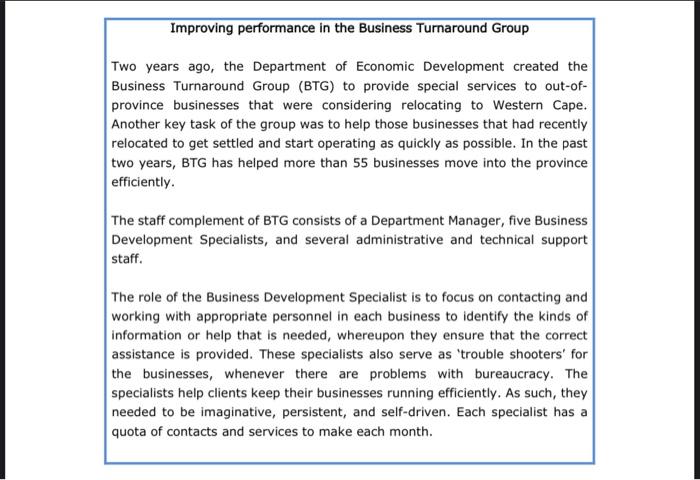 Improving performance in the Business Turnaround Group

Two years ago, the Department of Economic Development created the Business Turnaround Group (BTG) to provide special services to out-of-province businesses that were considering relocating to Western Cape. Another key task of the group was to help those businesses that had recently relocated to get settled and start operating as quickly as possible. In the past two years, BTG has helped more than 55 businesses move into the province efficiently.

The staff complement of BTG consists of a Department Manager, five Business Development Specialists, and several administrative and technical support staff.

The role of the Business Development Specialist is to focus on contacting and working with appropriate personnel in each business to identify the kinds of information or help that is needed, whereupon they ensure that the correct assistance is provided. These specialists also serve as 'trouble shooters' for the businesses, whenever there are problems with bureaucracy. The specialists help clients keep their businesses running efficiently. As such, they needed to be imaginative, persistent, and self-driven. Each specialist has a quota of contacts and services to make each month.